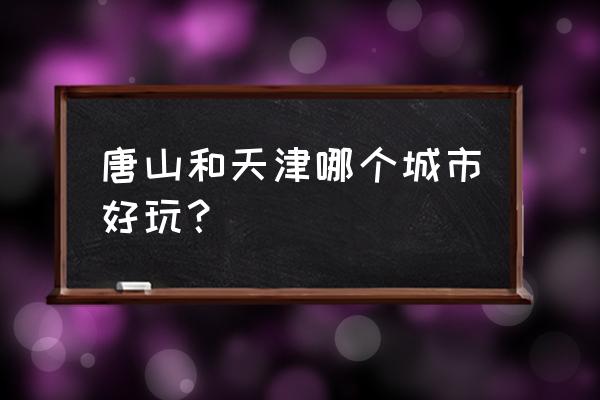 唐山和天津哪个城市好玩？